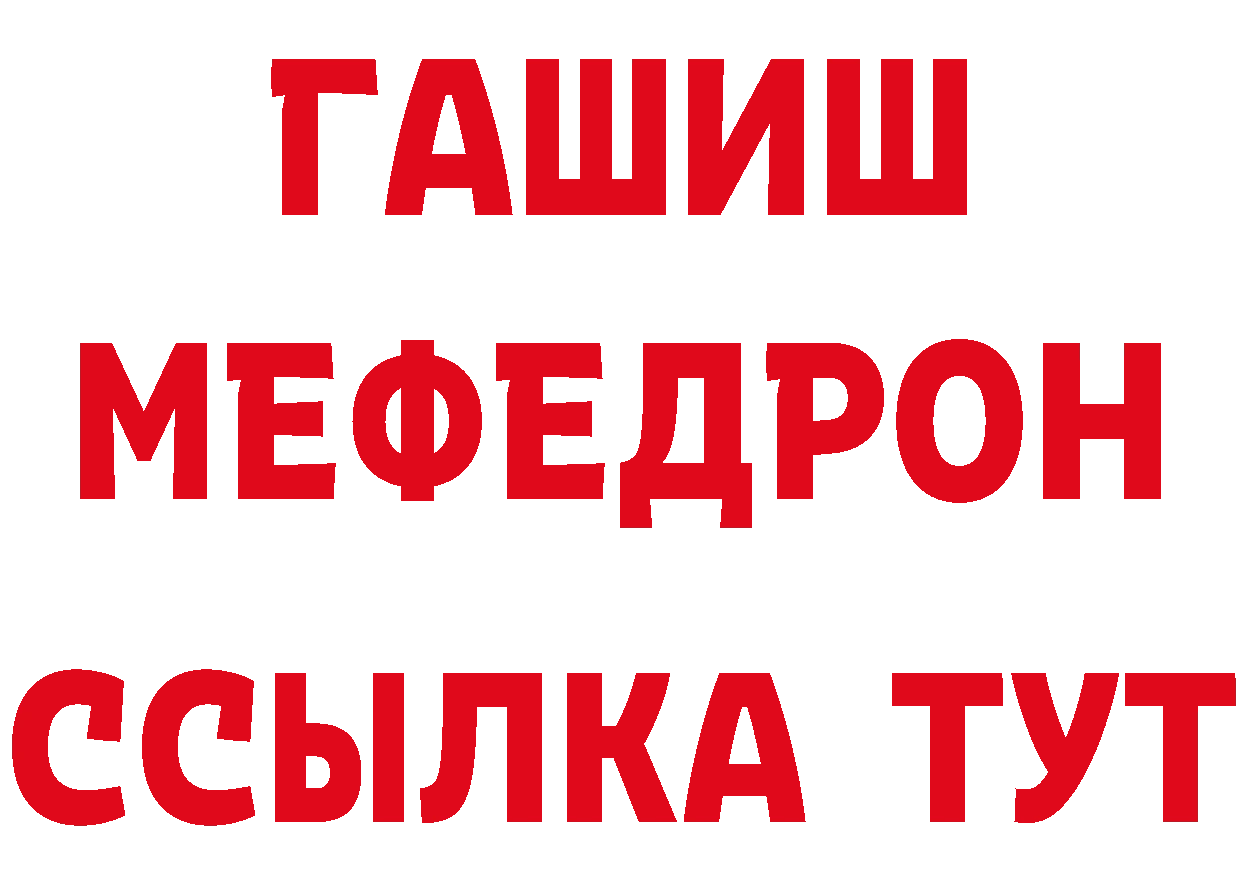 ГАШИШ
МЕФЕДРОН
ССЫЛКА ТУТ